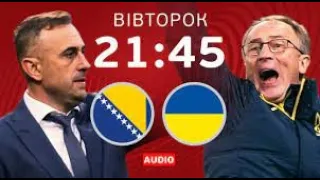 ВІВТОРОК
21:45

AUDIO